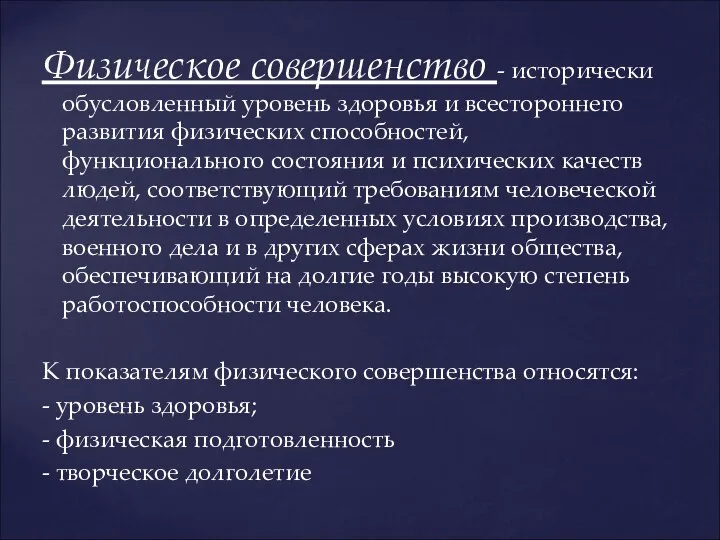 Физическое совершенство - исторически обусловленный уровень здоровья и всестороннего развития физических способностей, функционального состояния и психических качеств людей, соответствующий требованиям человеческой деятельности в определенных условиях производства, военного дела и в других сферах жизни общества, обеспечивающий на долгие годы высокую степень работоспособности человека.

К показателям физического совершенства относятся:
- уровень здоровья;
- физическая подготовленность
- творческое долголетие